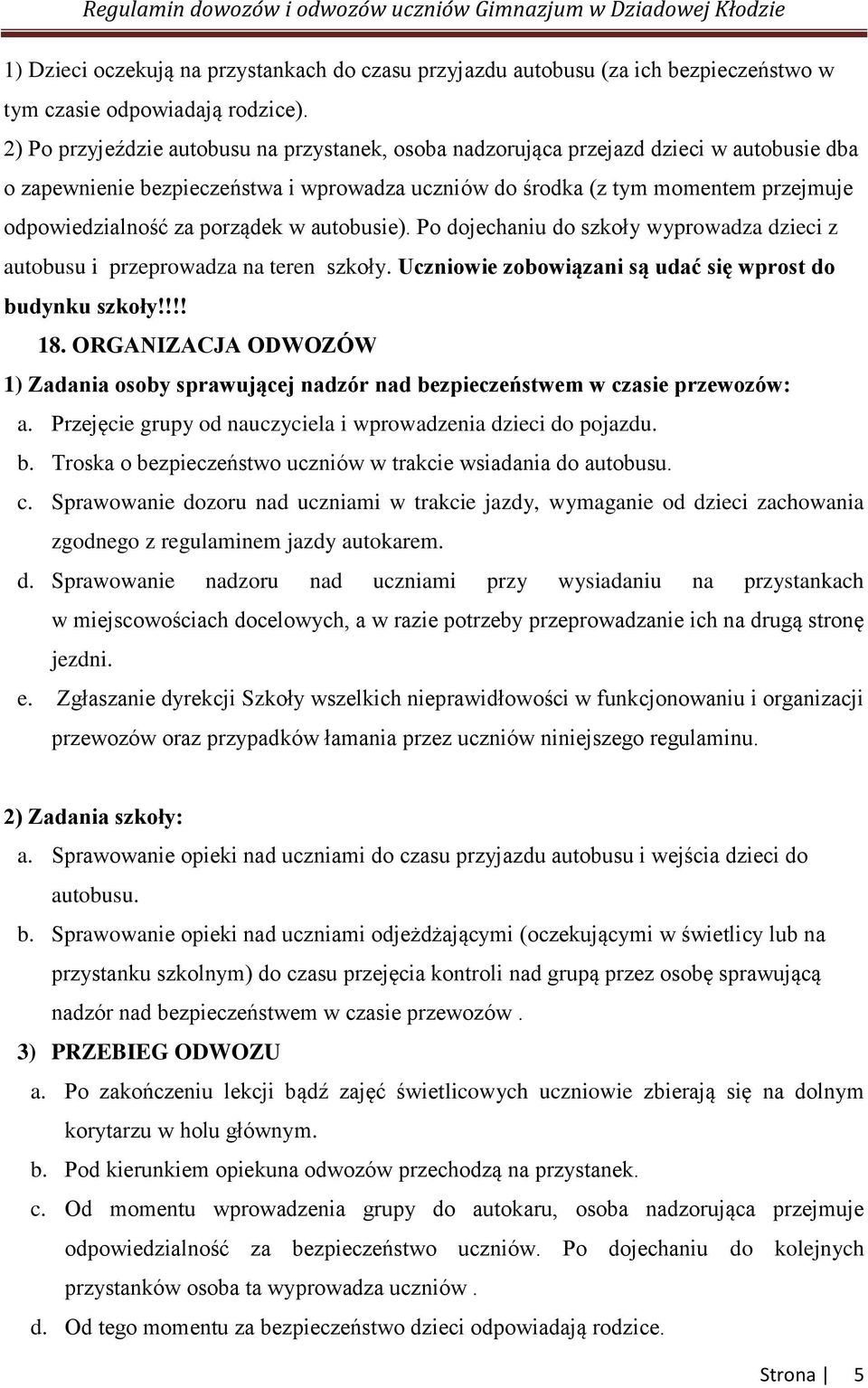 Regulamin dowozów i odwozów uczniów Gimnazjum w Dziadowej Kłodzie

1) Dzieci oczekują na przystankach do czasu przyjazdu autobusu (za ich bezpieczeństwo w tym czasie odpowiadają rodzice).

2) Po przyjeździe autobusu na przystanek, osoba nadzorująca przejazd dzieci w autobusie dba o zapewnienie bezpieczeństwa i wprowadza uczniów do środka (z tym momentem przejmuje odpowiedzialność za porządek w autobusie). Po dojechaniu do szkoły wyprowadza dzieci z autobusu i przeprowadza na teren szkoły. Uczniowie zobowiązani są udać się wprost do budynku szkoły!!!!

18. ORGANIZACJA ODWOZÓW

1) Zadania osoby sprawującej nadzór nad bezpieczeństwem w czasie przewozów:

a. Przejęcie grupy od nauczyciela i wprowadzenia dzieci do pojazdu.

b. Troska o bezpieczeństwo uczniów w trakcie wsiadania do autobusu.

c. Sprawowanie dozoru nad uczniami w trakcie jazdy, wymaganie od dzieci zachowania zgodnego z regulaminem jazdy autokarem.

d. Sprawowanie nadzoru nad uczniami przy wysiadaniu na przystankach w miejscowościach docelowych, a w razie potrzeby przeprowadzanie ich na drugą stronę jezdni.

e. Zgłaszanie dyrekcji Szkoły wszelkich nieprawidłowości w funkcjonowaniu i organizacji przewozów oraz przypadków łamania przez uczniów niniejszego regulaminu.

2) Zadania szkoły:

a. Sprawowanie opieki nad uczniami do czasu przyjazdu autobusu i wejścia dzieci do autobusu.

b. Sprawowanie opieki nad uczniami odjeżdżającymi (oczekującymi w świetlicy lub na przystanku szkolnym) do czasu przejęcia kontroli nad grupą przez osobę sprawującą nadzór nad bezpieczeństwem w czasie przewozów .

3) PRZEBIEG ODWOZU

a. Po zakończeniu lekcji bądź zajęć świetlicowych uczniowie zbierają się na dolnym korytarzu w holu głównym.

b. Pod kierunkiem opiekuna odwozów przechodzą na przystanek.

c. Od momentu wprowadzenia grupy do autokaru, osoba nadzorująca przejmuje odpowiedzialność za bezpieczeństwo uczniów. Po dojechaniu do kolejnych przystanków osoba ta wyprowadza uczniów .

d. Od tego momentu za bezpieczeństwo dzieci odpowiadają rodzice.

Strona | 5